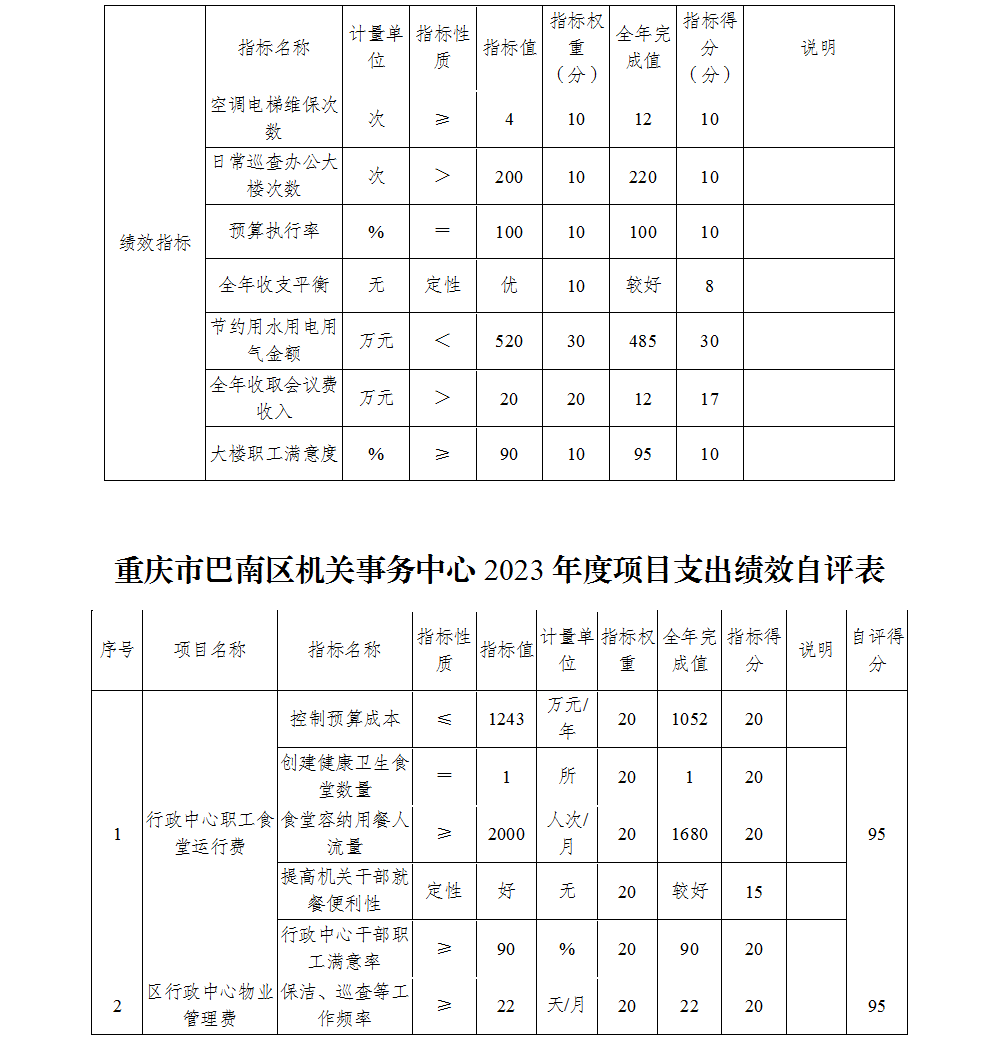 | | 指标名称 | 计量单位 | 指标性质 | 指标值 | 指标权重（分） | 全年完成值 | 指标得分（分） | 说明 |
|---|---|---|---|---|---|---|---|---|
| 绩效指标 | 空调电梯维保次数 | 次 | ≥ | 4 | 10 | 12 | 10 | |
| | 日常巡查办公大楼次数 | 次 | > | 200 | 10 | 220 | 10 | |
| | 预算执行率 | % | = | 100 | 10 | 100 | 10 | |
| | 全年收支平衡 | 无 | 定性 | 优 | 10 | 较好 | 8 | |
| | 节约用水用电用气金额 | 万元 | < | 520 | 30 | 485 | 30 | |
| | 全年收取会议费收入 | 万元 | > | 20 | 20 | 12 | 17 | |
| | 大楼职工满意度 | % | ≥ | 90 | 10 | 95 | 10 | |

重庆市巴南区机关事务中心 2023 年度项目支出绩效自评表

| 序号 | 项目名称 | 指标名称 | 指标性质 | 指标值 | 计量单位 | 指标权重 | 全年完成值 | 指标得分 | 说明 | 自评得分 |
|---|---|---|---|---|---|---|---|---|---|---|
| 1 | 行政中心职工食堂运行费 | 控制预算成本 | ≤ | 1243 | 万元/年 | 20 | 1052 | 20 | | 95 |
| | | 创建健康卫生食堂数量 | = | 1 | 所 | 20 | 1 | 20 | | |
| | | 食堂容纳用餐人流量 | ≥ | 2000 | 人次/月 | 20 | 1680 | 20 | | |
| | | 提高机关干部就餐便利性 | 定性 | 好 | 无 | 20 | 较好 | 15 | | |
| | | 行政中心干部职工满意率 | ≥ | 90 | % | 20 | 90 | 20 | | |
| 2 | 区行政中心物业管理费 | 保洁、巡查等工作频率 | ≥ | 22 | 天/月 | 20 | 22 | 20 | | 95 |